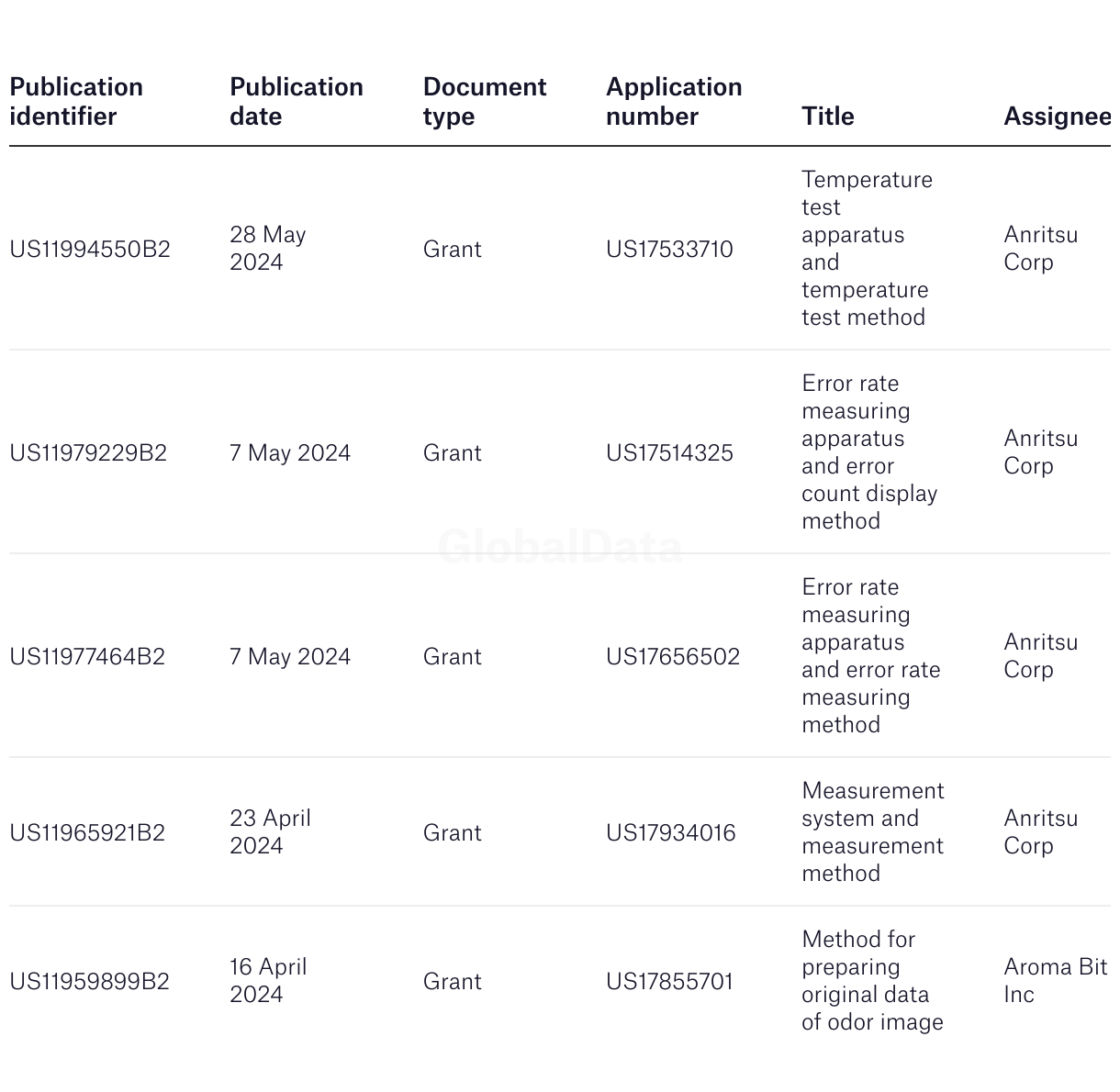 | Publication identifier | Publication date | Document type | Application number | Title | Assignee |
|---|---|---|---|---|---|
| US11994550B2 | 28 May 2024 | Grant | US17533710 | Temperature test apparatus and temperature test method | Anritsu Corp |
| US11979229B2 | 7 May 2024 | Grant | US17514325 | Error rate measuring apparatus and error count display method | Anritsu Corp |
| US11977464B2 | 7 May 2024 | Grant | US17656502 | Error rate measuring apparatus and error rate measuring method | Anritsu Corp |
| US11965921B2 | 23 April 2024 | Grant | US17934016 | Measurement system and measurement method | Anritsu Corp |
| US11959899B2 | 16 April 2024 | Grant | US17855701 | Method for preparing original data of odor image | Aroma Bit Inc |

GlobalData